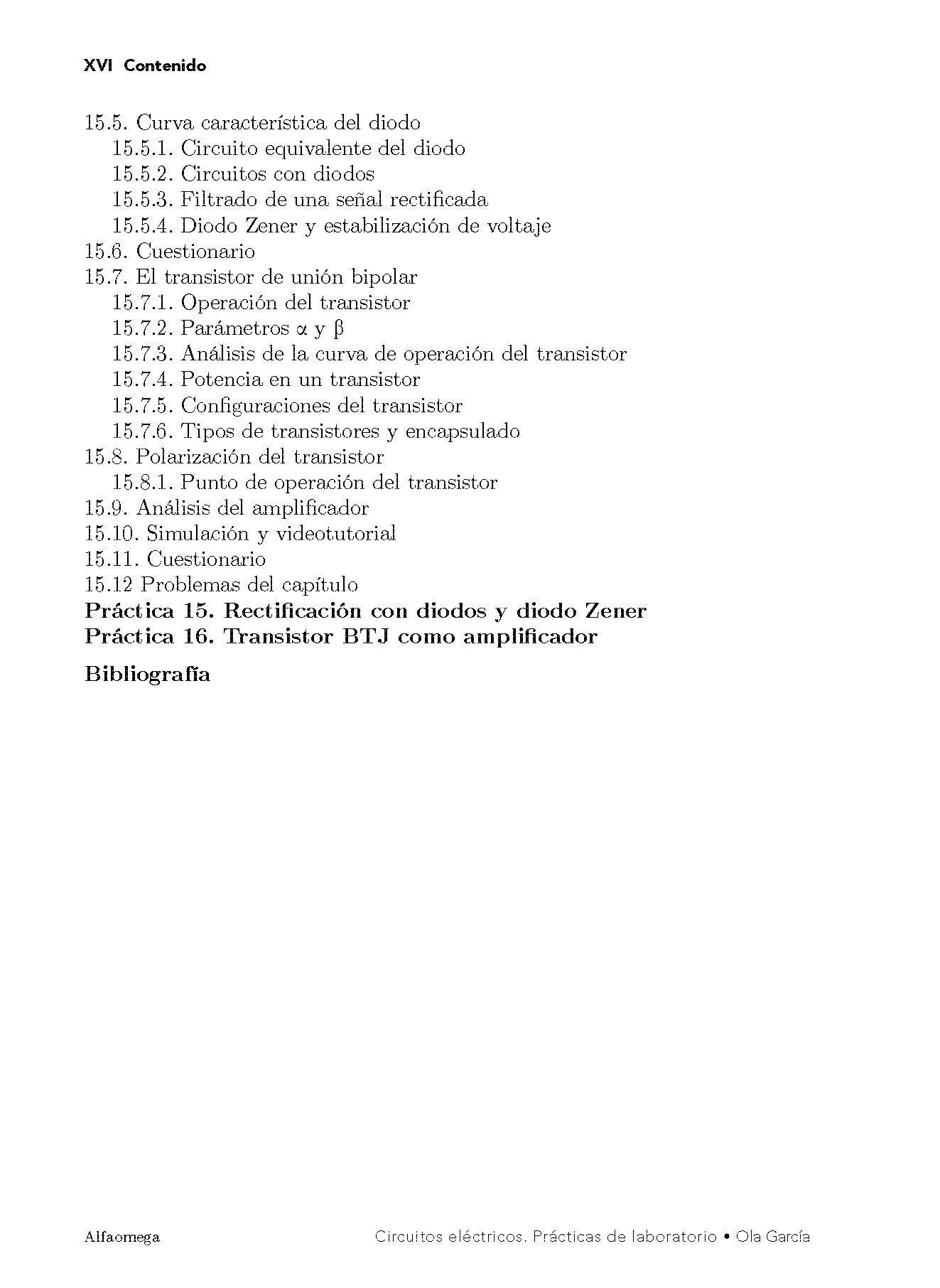 XVI Contenido

15.5. Curva característica del diodo
15.5.1. Circuito equivalente del diodo
15.5.2. Circuitos con diodos
15.5.3. Filtrado de una señal rectificada
15.5.4. Diodo Zener y estabilización de voltaje
15.6. Cuestionario
15.7. El transistor de unión bipolar
15.7.1. Operación del transistor
15.7.2. Parámetros $\alpha$ y $\beta$
15.7.3. Análisis de la curva de operación del transistor
15.7.4. Potencia en un transistor
15.7.5. Configuraciones del transistor
15.7.6. Tipos de transistores y encapsulado
15.8. Polarización del transistor
15.8.1. Punto de operación del transistor
15.9. Análisis del amplificador
15.10. Simulación y videotutorial
15.11. Cuestionario
15.12 Problemas del capítulo
Práctica 15. Rectificación con diodos y diodo Zener
Práctica 16. Transistor BTJ como amplificador

Bibliografía

Alfaomega

Circuitos eléctricos. Prácticas de laboratorio • Ola García